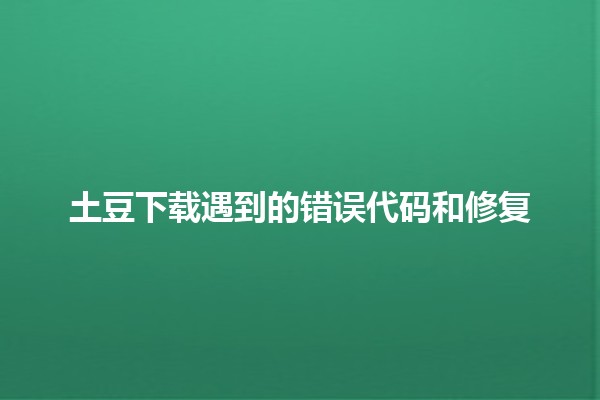 土豆下载遇到的错误代码和修复